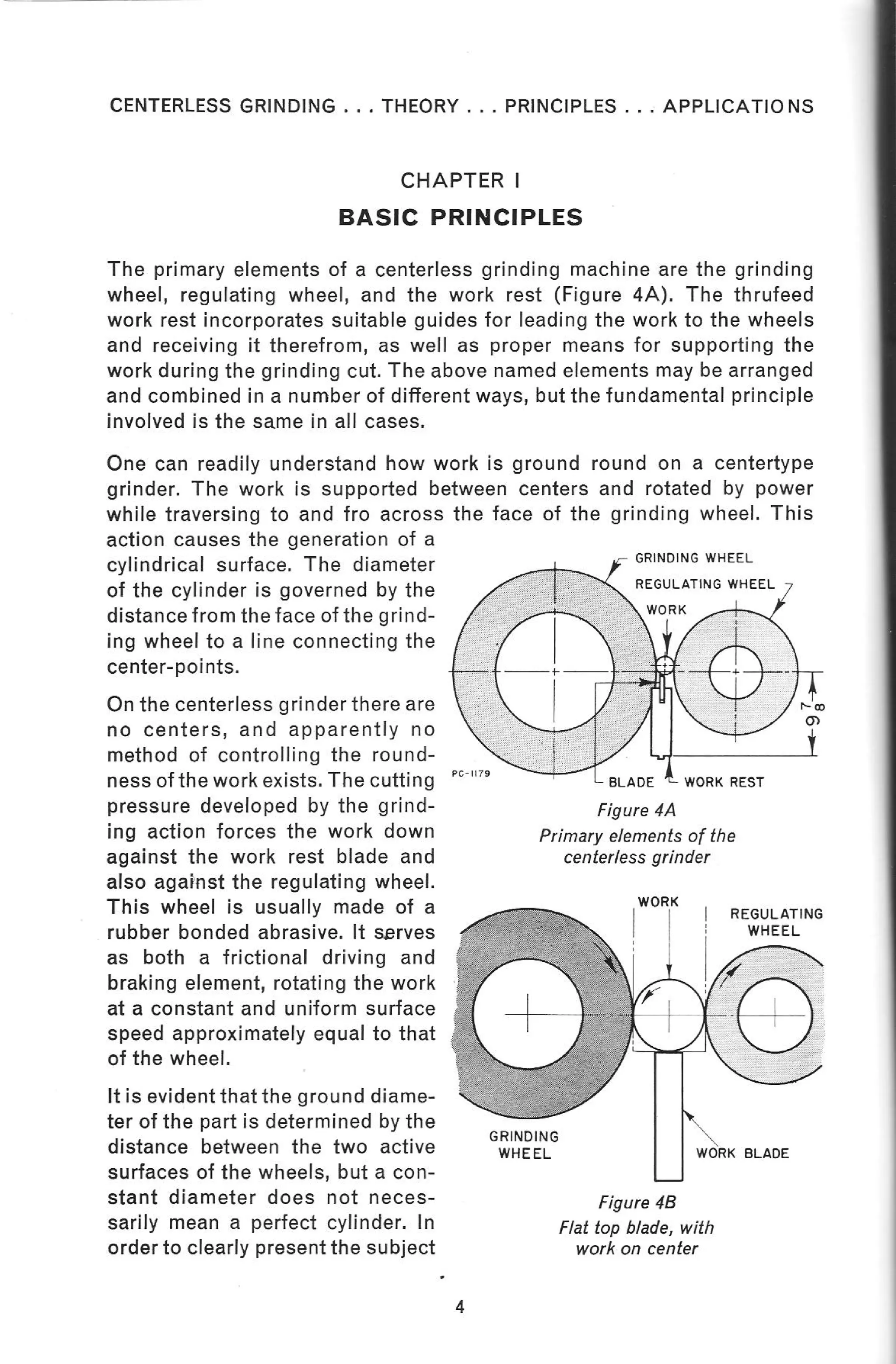 CENTERLESS GRINDING . . . THEORY . . . PRINCIPLES . . . APPLICATIONS

CHAPTER I
BASIC PRINCIPLES

The primary elements of a centerless grinding machine are the grinding wheel, regulating wheel, and the work rest (Figure 4A). The thrufeed work rest incorporates suitable guides for leading the work to the wheels and receiving it therefrom, as well as proper means for supporting the work during the grinding cut. The above named elements may be arranged and combined in a number of different ways, but the fundamental principle involved is the same in all cases.

One can readily understand how work is ground round on a centertype grinder. The work is supported between centers and rotated by power while traversing to and fro across the face of the grinding wheel. This action causes the generation of a cylindrical surface. The diameter of the cylinder is governed by the distance from the face of the grinding wheel to a line connecting the center-points.

On the centerless grinder there are no centers, and apparently no method of controlling the roundness of the work exists. The cutting pressure developed by the grinding action forces the work down against the work rest blade and also against the regulating wheel. This wheel is usually made of a rubber bonded abrasive. It serves as both a frictional driving and braking element, rotating the work at a constant and uniform surface speed approximately equal to that of the wheel.

It is evident that the ground diameter of the part is determined by the distance between the two active surfaces of the wheels, but a constant diameter does not necessarily mean a perfect cylinder. In order to clearly present the subject

GRINDING WHEEL
REGULATING WHEEL
WORK
$9\frac{7}{8}$
PC-1179
BLADE
WORK REST

Figure 4A
Primary elements of the centerless grinder

WORK
REGULATING WHEEL
GRINDING WHEEL
WORK BLADE

Figure 4B
Flat top blade, with work on center

4